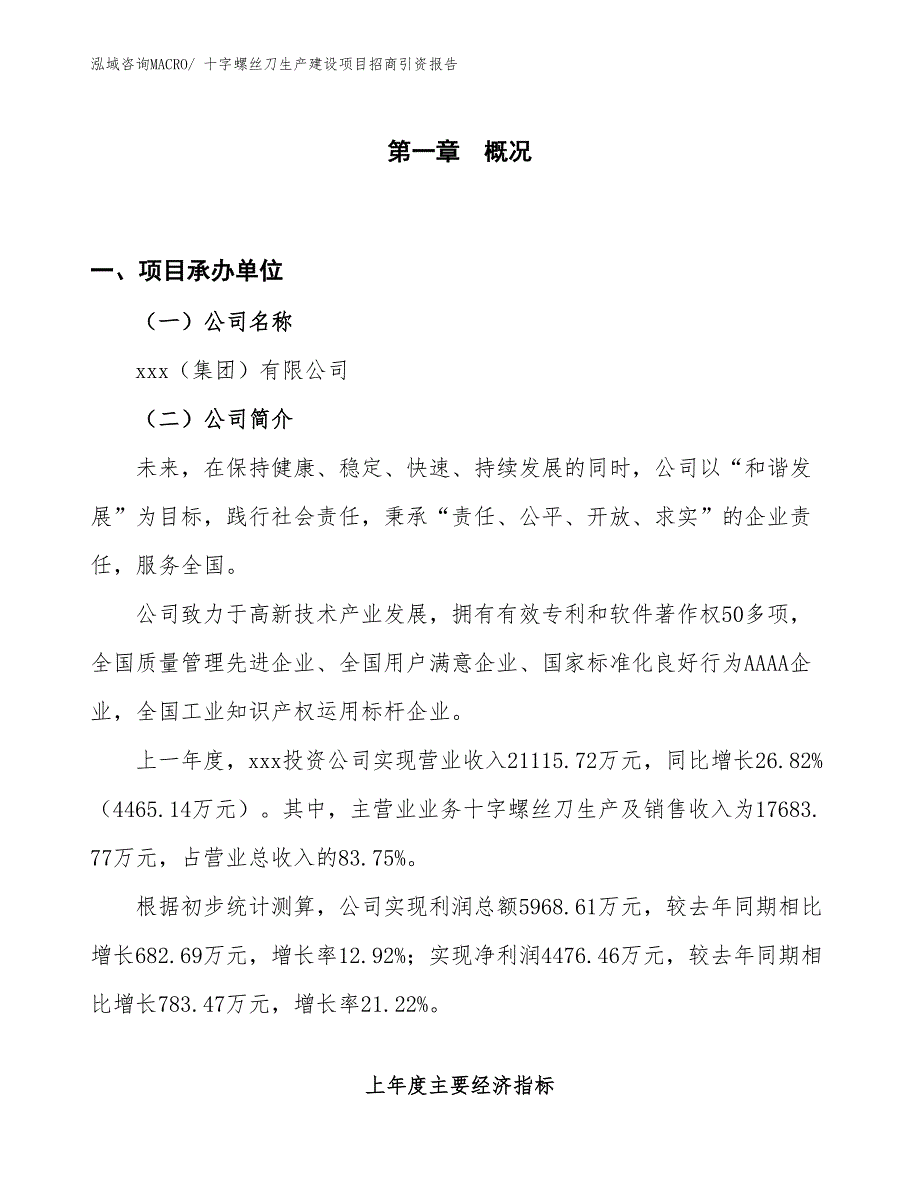 泓域咨询MACRO/ 十字螺丝刀生产建设项目招商引资报告

第一章　概况

一、项目承办单位

（一）公司名称

xxx（集团）有限公司

（二）公司简介

未来，在保持健康、稳定、快速、持续发展的同时，公司以“和谐发展”为目标，践行社会责任，秉承“责任、公平、开放、求实”的企业责任，服务全国。

公司致力于高新技术产业发展，拥有有效专利和软件著作权50多项，全国质量管理先进企业、全国用户满意企业、国家标准化良好行为AAAA企业，全国工业知识产权运用标杆企业。

上一年度，xxx投资公司实现营业收入21115.72万元，同比增长26.82%（4465.14万元）。其中，主营业业务十字螺丝刀生产及销售收入为17683.77万元，占营业总收入的83.75%。

根据初步统计测算，公司实现利润总额5968.61万元，较去年同期相比增长682.69万元，增长率12.92%；实现净利润4476.46万元，较去年同期相比增长783.47万元，增长率21.22%。

上年度主要经济指标